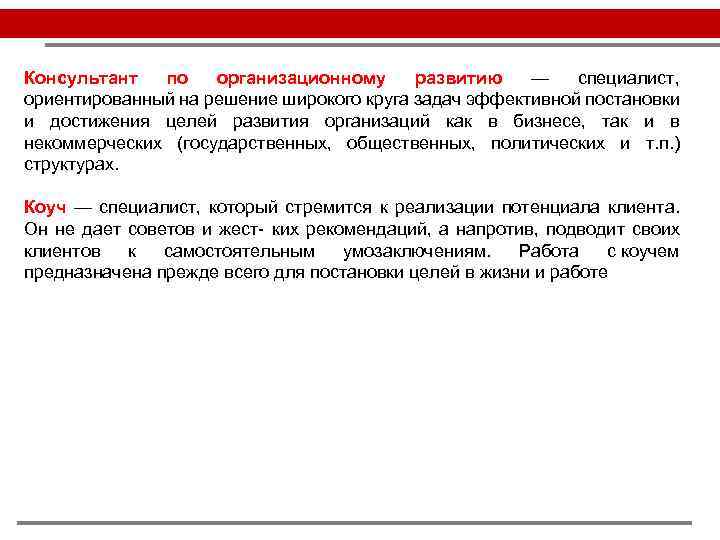 Консультант по организационному развитию — специалист, ориентированный на решение широкого круга задач эффективной постановки и достижения целей развития организаций как в бизнесе, так и в некоммерческих (государственных, общественных, политических и т.п.) структурах.

Коуч — специалист, который стремится к реализации потенциала клиента. Он не дает советов и жест- ких рекомендаций, а напротив, подводит своих клиентов к самостоятельным умозаключениям. Работа с коучем предназначена прежде всего для постановки целей в жизни и работе